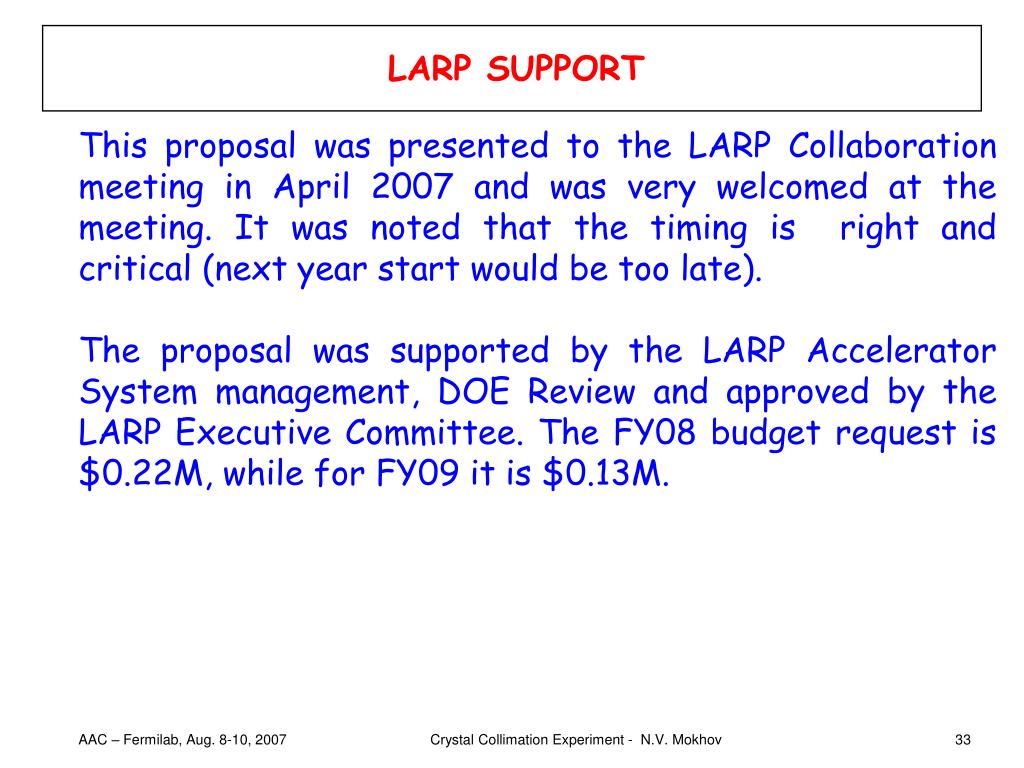 LARP SUPPORT

This proposal was presented to the LARP Collaboration meeting in April 2007 and was very welcomed at the meeting. It was noted that the timing is right and critical (next year start would be too late).

The proposal was supported by the LARP Accelerator System management, DOE Review and approved by the LARP Executive Committee. The FY08 budget request is \$0.22M, while for FY09 it is \$0.13M.

AAC – Fermilab, Aug. 8-10, 2007

Crystal Collimation Experiment - N.V. Mokhov

33